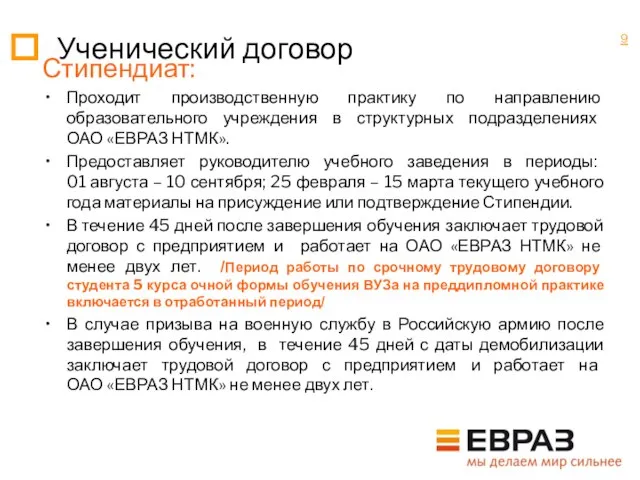 Ученический договор

9

Стипендиат:

• Проходит производственную практику по направлению образовательного учреждения в структурных подразделениях ОАО «ЕВРАЗ НТМК».

• Предоставляет руководителю учебного заведения в периоды: 01 августа – 10 сентября; 25 февраля – 15 марта текущего учебного года материалы на присуждение или подтверждение Стипендии.

• В течение 45 дней после завершения обучения заключает трудовой договор с предприятием и работает на ОАО «ЕВРАЗ НТМК» не менее двух лет. /Период работы по срочному трудовому договору студента 5 курса очной формы обучения ВУЗа на преддипломной практике включается в отработанный период/

• В случае призыва на военную службу в Российскую армию после завершения обучения, в течение 45 дней с даты демобилизации заключает трудовой договор с предприятием и работает на ОАО «ЕВРАЗ НТМК» не менее двух лет.

ЕВРАЗ
мы делаем мир сильнее